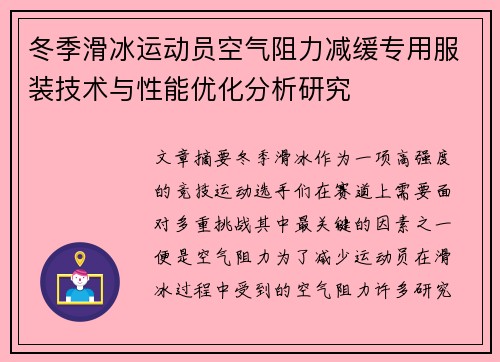 冬季滑冰运动员空气阻力减缓专用服装技术与性能优化分析研究

文章摘要冬季滑冰作为一项高强度的竞技运动选手们在赛道上需要面对多重挑战其中最关键的因素之一便是空气阻力为了减少运动员在滑冰过程中受到的空气阻力许多研究